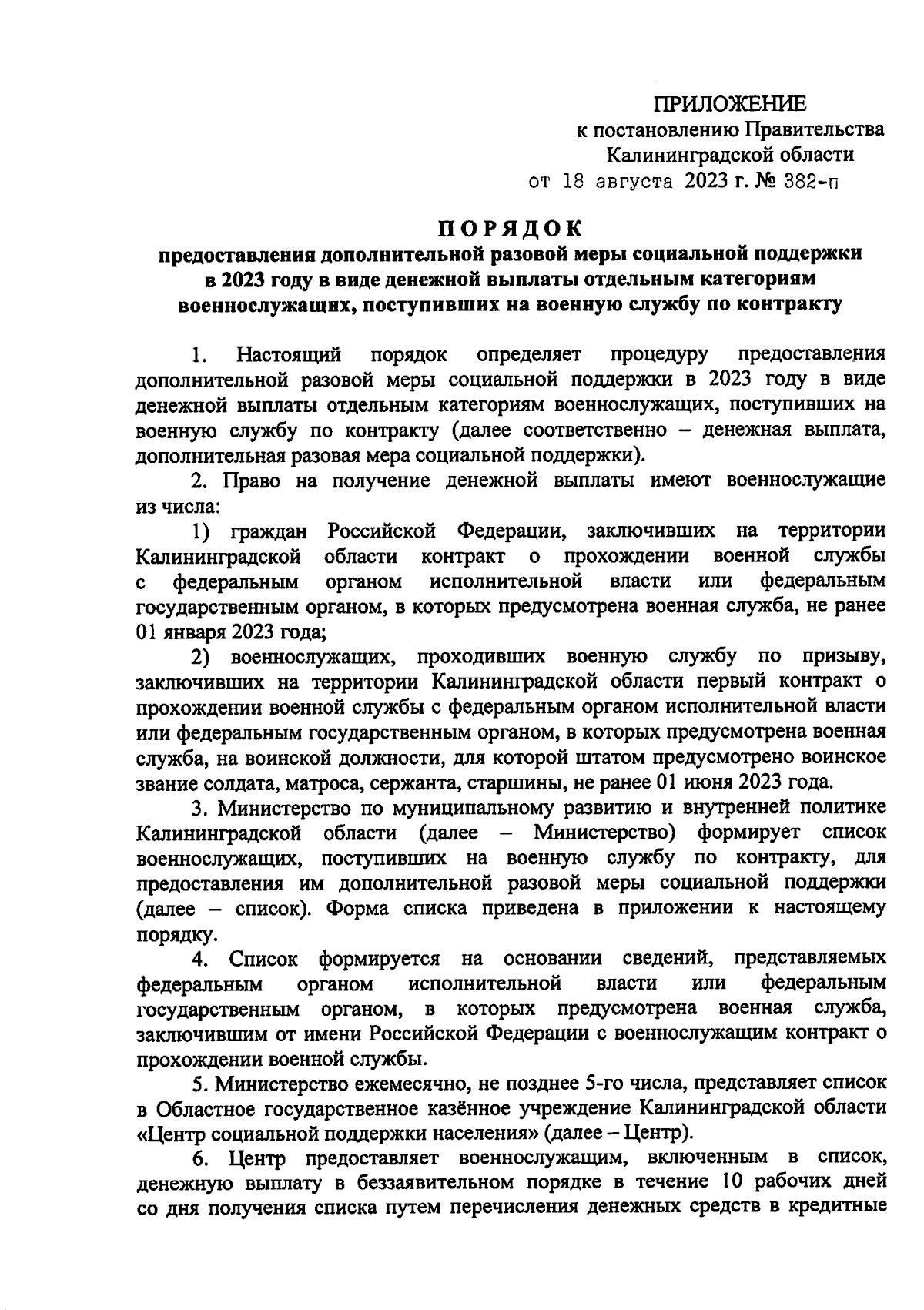 ПРИЛОЖЕНИЕ
к постановлению Правительства
Калининградской области
от 18 августа 2023 г. № 382-п

ПОРЯДОК
предоставления дополнительной разовой меры социальной поддержки в 2023 году в виде денежной выплаты отдельным категориям военнослужащих, поступивших на военную службу по контракту

1. Настоящий порядок определяет процедуру предоставления дополнительной разовой меры социальной поддержки в 2023 году в виде денежной выплаты отдельным категориям военнослужащих, поступивших на военную службу по контракту (далее соответственно – денежная выплата, дополнительная разовая мера социальной поддержки).

2. Право на получение денежной выплаты имеют военнослужащие из числа:

1) граждан Российской Федерации, заключивших на территории Калининградской области контракт о прохождении военной службы с федеральным органом исполнительной власти или федеральным государственным органом, в которых предусмотрена военная служба, не ранее 01 января 2023 года;

2) военнослужащих, проходивших военную службу по призыву, заключивших на территории Калининградской области первый контракт о прохождении военной службы с федеральным органом исполнительной власти или федеральным государственным органом, в которых предусмотрена военная служба, на воинской должности, для которой штатом предусмотрено воинское звание солдата, матроса, сержанта, старшины, не ранее 01 июня 2023 года.

3. Министерство по муниципальному развитию и внутренней политике Калининградской области (далее – Министерство) формирует список военнослужащих, поступивших на военную службу по контракту, для предоставления им дополнительной разовой меры социальной поддержки (далее – список). Форма списка приведена в приложении к настоящему порядку.

4. Список формируется на основании сведений, представляемых федеральным органом исполнительной власти или федеральным государственным органом, в которых предусмотрена военная служба, заключившим от имени Российской Федерации с военнослужащим контракт о прохождении военной службы.

5. Министерство ежемесячно, не позднее 5-го числа, представляет список в Областное государственное казённое учреждение Калининградской области «Центр социальной поддержки населения» (далее – Центр).

6. Центр предоставляет военнослужащим, включенным в список, денежную выплату в беззаявительном порядке в течение 10 рабочих дней со дня получения списка путем перечисления денежных средств в кредитные